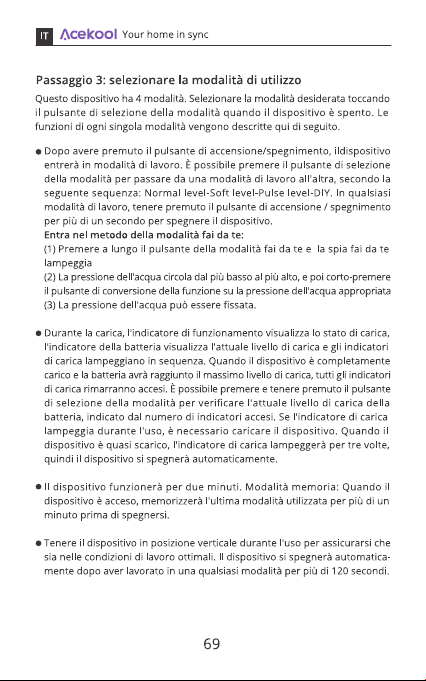 IT Acekool Your home in sync

Passaggio 3: selezionare la modalità di utilizzo

Questo dispositivo ha 4 modalità. Selezionare la modalità desiderata toccando il pulsante di selezione della modalità quando il dispositivo è spento. Le funzioni di ogni singola modalità vengono descritte qui di seguito.

• Dopo avere premuto il pulsante di accensione/spegnimento, ildispositivo entrerà in modalità di lavoro. È possibile premere il pulsante di selezione della modalità per passare da una modalità di lavoro all'altra, secondo la seguente sequenza: Normal level-Soft level-Pulse level-DIY. In qualsiasi modalità di lavoro, tenere premuto il pulsante di accensione / spegnimento per più di un secondo per spegnere il dispositivo.
Entra nel metodo della modalità fai da te:
(1) Premere a lungo il pulsante della modalità fai da te e la spia fai da te lampeggia
(2) La pressione dell'acqua circola dal più basso al più alto, e poi corto-premere il pulsante di conversione della funzione su la pressione dell'acqua appropriata
(3) La pressione dell'acqua può essere fissata.

• Durante la carica, l'indicatore di funzionamento visualizza lo stato di carica, l'indicatore della batteria visualizza l'attuale livello di carica e gli indicatori di carica lampeggiano in sequenza. Quando il dispositivo è completamente carico e la batteria avrà raggiunto il massimo livello di carica, tutti gli indicatori di carica rimarranno accesi. È possibile premere e tenere premuto il pulsante di selezione della modalità per verificare l'attuale livello di carica della batteria, indicato dal numero di indicatori accesi. Se l'indicatore di carica lampeggia durante l'uso, è necessario caricare il dispositivo. Quando il dispositivo è quasi scarico, l'indicatore di carica lampeggerà per tre volte, quindi il dispositivo si spegnerà automaticamente.

• Il dispositivo funzionerà per due minuti. Modalità memoria: Quando il dispositivo è acceso, memorizzerà l'ultima modalità utilizzata per più di un minuto prima di spegnersi.

• Tenere il dispositivo in posizione verticale durante l'uso per assicurarsi che sia nelle condizioni di lavoro ottimali. Il dispositivo si spegnerà automaticamente dopo aver lavorato in una qualsiasi modalità per più di 120 secondi.

69